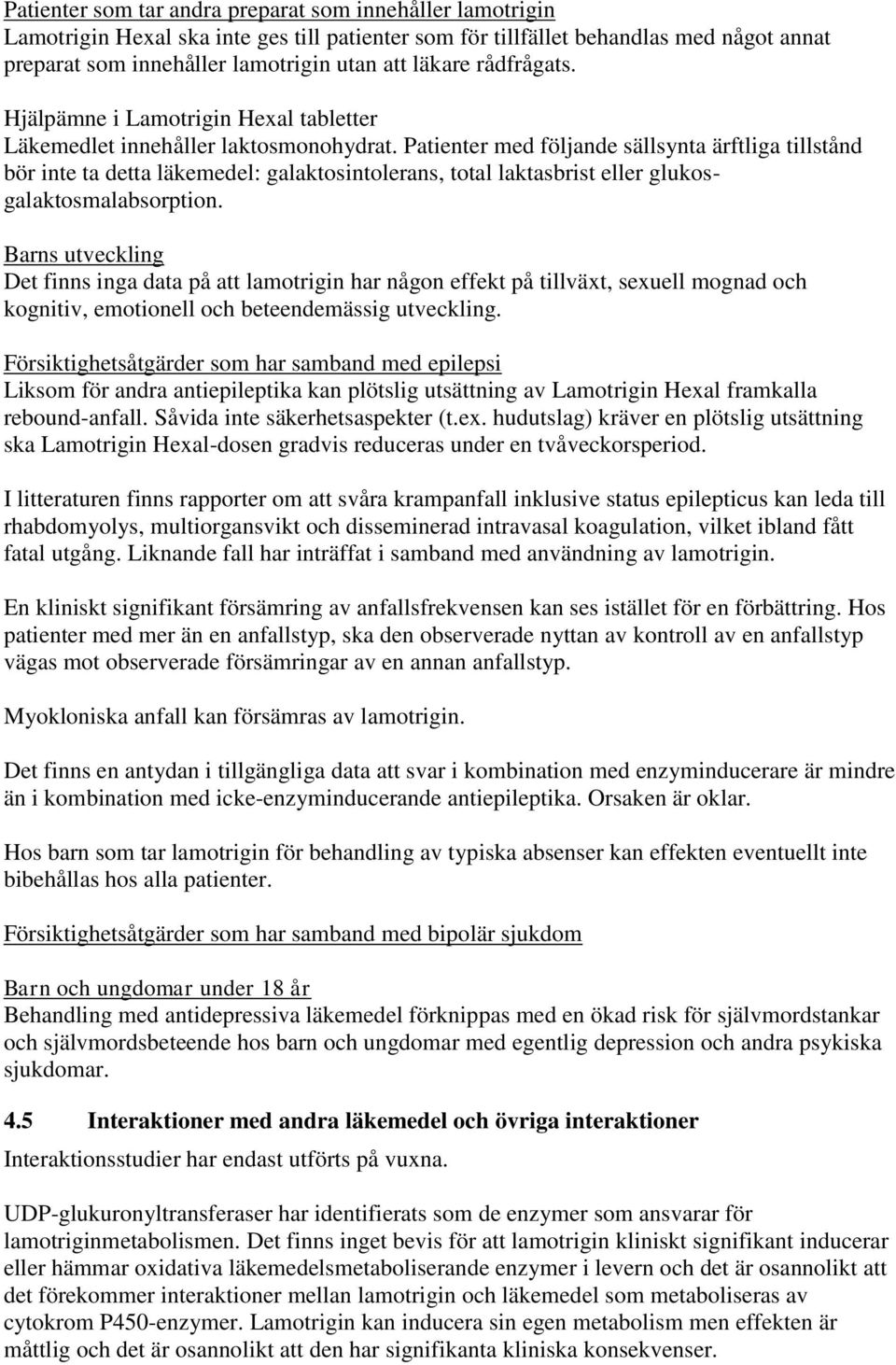 Patienter som tar andra preparat som innehåller lamotrigin
Lamotrigin Hexal ska inte ges till patienter som för tillfället behandlas med något annat preparat som innehåller lamotrigin utan att läkare rådfrågats.

Hjälpämne i Lamotrigin Hexal tabletter
Läkemedlet innehåller laktosmonohydrat. Patienter med följande sällsynta ärftliga tillstånd bör inte ta detta läkemedel: galaktosintolerans, total laktasbrist eller glukos-galaktosmalabsorption.

Barns utveckling
Det finns inga data på att lamotrigin har någon effekt på tillväxt, sexuell mognad och kognitiv, emotionell och beteendemässig utveckling.

Försiktighetsåtgärder som har samband med epilepsi
Liksom för andra antiepileptika kan plötslig utsättning av Lamotrigin Hexal framkalla rebound-anfall. Såvida inte säkerhetsaspekter (t.ex. hudutslag) kräver en plötslig utsättning ska Lamotrigin Hexal-dosen gradvis reduceras under en tvåveckorsperiod.

I litteraturen finns rapporter om att svåra krampanfall inklusive status epilepticus kan leda till rhabdomyolys, multiorgansvikt och disseminerad intravasal koagulation, vilket ibland fått fatal utgång. Liknande fall har inträffat i samband med användning av lamotrigin.

En kliniskt signifikant försämring av anfallsfrekvensen kan ses istället för en förbättring. Hos patienter med mer än en anfallstyp, ska den observerade nyttan av kontroll av en anfallstyp vägas mot observerade försämringar av en annan anfallstyp.

Myokloniska anfall kan försämras av lamotrigin.

Det finns en antydan i tillgängliga data att svar i kombination med enzyminducerare är mindre än i kombination med icke-enzyminducerande antiepileptika. Orsaken är oklar.

Hos barn som tar lamotrigin för behandling av typiska absenser kan effekten eventuellt inte bibehållas hos alla patienter.

Försiktighetsåtgärder som har samband med bipolär sjukdom

Barn och ungdomar under 18 år
Behandling med antidepressiva läkemedel förknippas med en ökad risk för självmordstankar och självmordsbeteende hos barn och ungdomar med egentlig depression och andra psykiska sjukdomar.

4.5 Interaktioner med andra läkemedel och övriga interaktioner
Interaktionsstudier har endast utförts på vuxna.

UDP-glukuronyltransferaser har identifierats som de enzymer som ansvarar för lamotriginmetabolismen. Det finns inget bevis för att lamotrigin kliniskt signifikant inducerar eller hämmar oxidativa läkemedelsmetaboliserande enzymer i levern och det är osannolikt att det förekommer interaktioner mellan lamotrigin och läkemedel som metaboliseras av cytokrom P450-enzymer. Lamotrigin kan inducera sin egen metabolism men effekten är måttlig och det är osannolikt att den har signifikanta kliniska konsekvenser.